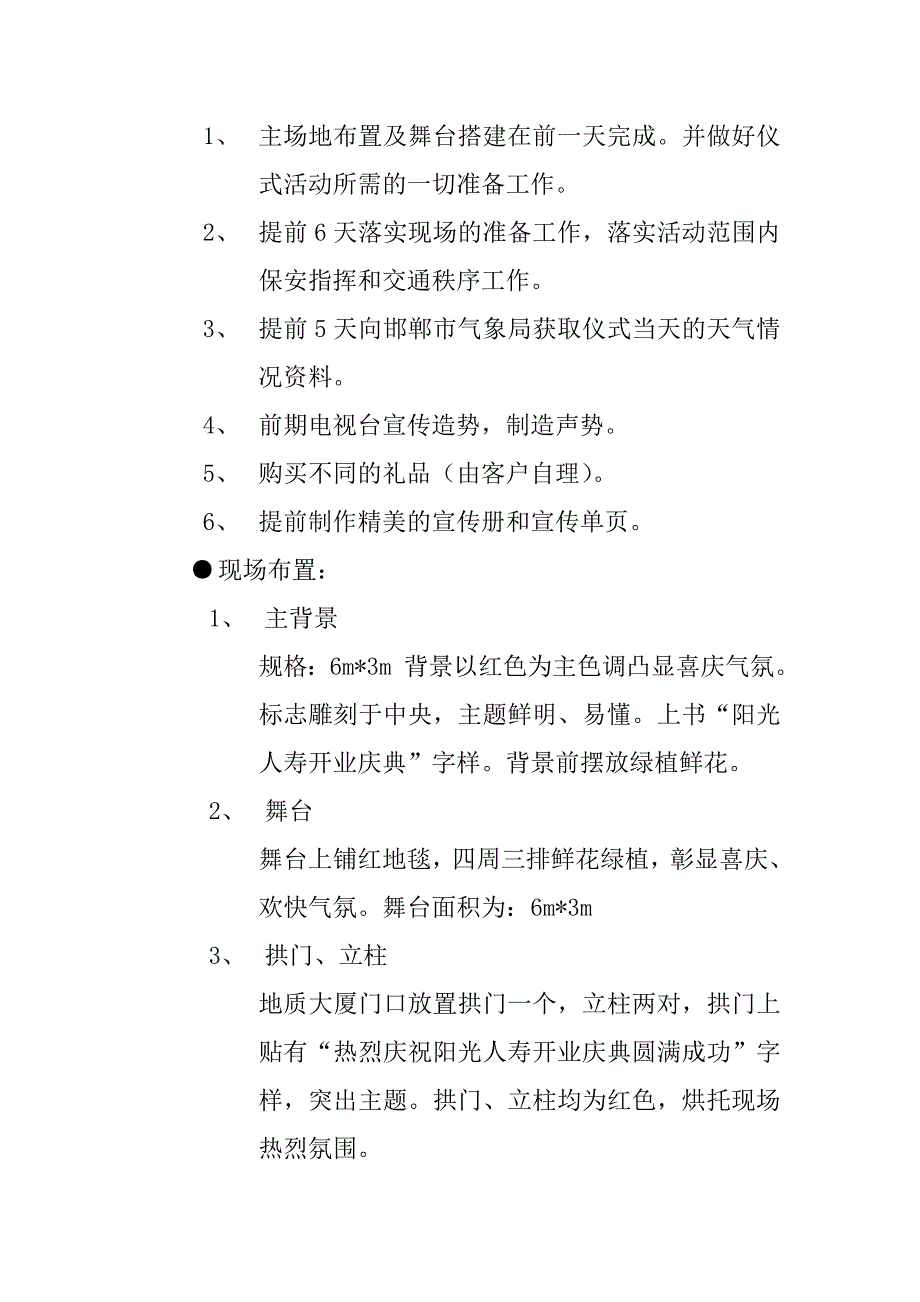 1、 主场地布置及舞台搭建在前一天完成。并做好仪式活动所需的一切准备工作。

2、 提前 6 天落实现场的准备工作，落实活动范围内保安指挥和交通秩序工作。

3、 提前 5 天向邯郸市气象局获取仪式当天的天气情况资料。

4、 前期电视台宣传造势，制造声势。

5、 购买不同的礼品（由客户自理）。

6、 提前制作精美的宣传册和宣传单页。

●现场布置：

1、 主背景

规格：6m*3m 背景以红色为主色调凸显喜庆气氛。标志雕刻于中央，主题鲜明、易懂。上书“阳光人寿开业庆典”字样。背景前摆放绿植鲜花。

2、 舞台

舞台上铺红地毯，四周三排鲜花绿植，彰显喜庆、欢快气氛。舞台面积为：6m*3m

3、 拱门、立柱

地质大厦门口放置拱门一个，立柱两对，拱门上贴有“热烈庆祝阳光人寿开业庆典圆满成功”字样，突出主题。拱门、立柱均为红色，烘托现场热烈氛围。